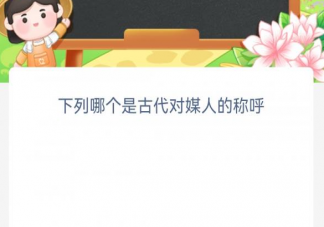 下列哪个是古代对媒人的称呼